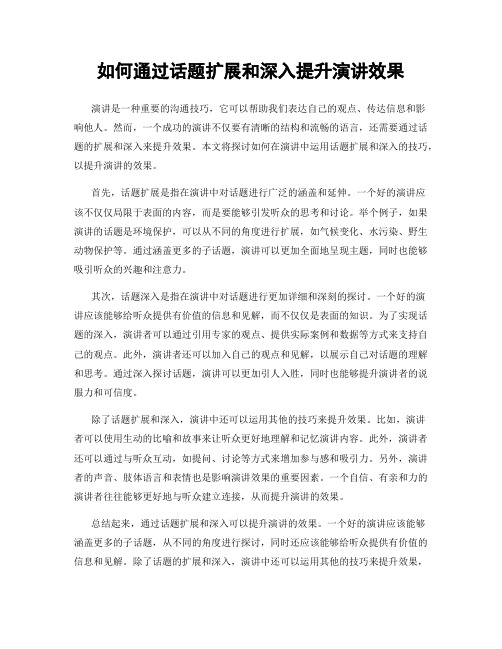 如何通过话题扩展和深入提升演讲效果

演讲是一种重要的沟通技巧，它可以帮助我们表达自己的观点、传达信息和影响他人。然而，一个成功的演讲不仅要有清晰的结构和流畅的语言，还需要通过话题的扩展和深入来提升效果。本文将探讨如何在演讲中运用话题扩展和深入的技巧，以提升演讲的效果。

首先，话题扩展是指在演讲中对话题进行广泛的涵盖和延伸。一个好的演讲应该不仅仅局限于表面的内容，而是要能够引发听众的思考和讨论。举个例子，如果演讲的话题是环境保护，可以从不同的角度进行扩展，如气候变化、水污染、野生动物保护等。通过涵盖更多的子话题，演讲可以更加全面地呈现主题，同时也能够吸引听众的兴趣和注意力。

其次，话题深入是指在演讲中对话题进行更加详细和深刻的探讨。一个好的演讲应该能够给听众提供有价值的信息和见解，而不仅仅是表面的知识。为了实现话题的深入，演讲者可以通过引用专家的观点、提供实际案例和数据等方式来支持自己的观点。此外，演讲者还可以加入自己的观点和见解，以展示自己对话题的理解和思考。通过深入探讨话题，演讲可以更加引人入胜，同时也能够提升演讲者的说服力和可信度。

除了话题扩展和深入，演讲中还可以运用其他的技巧来提升效果。比如，演讲者可以使用生动的比喻和故事来让听众更好地理解和记忆演讲内容。此外，演讲者还可以通过与听众互动，如提问、讨论等方式来增加参与感和吸引力。另外，演讲者的声音、肢体语言和表情也是影响演讲效果的重要因素。一个自信、有亲和力的演讲者往往能够更好地与听众建立连接，从而提升演讲的效果。

总结起来，通过话题扩展和深入可以提升演讲的效果。一个好的演讲应该能够涵盖更多的子话题，从不同的角度进行探讨，同时还应该能够给听众提供有价值的信息和见解。除了话题的扩展和深入，演讲中还可以运用其他的技巧来提升效果，